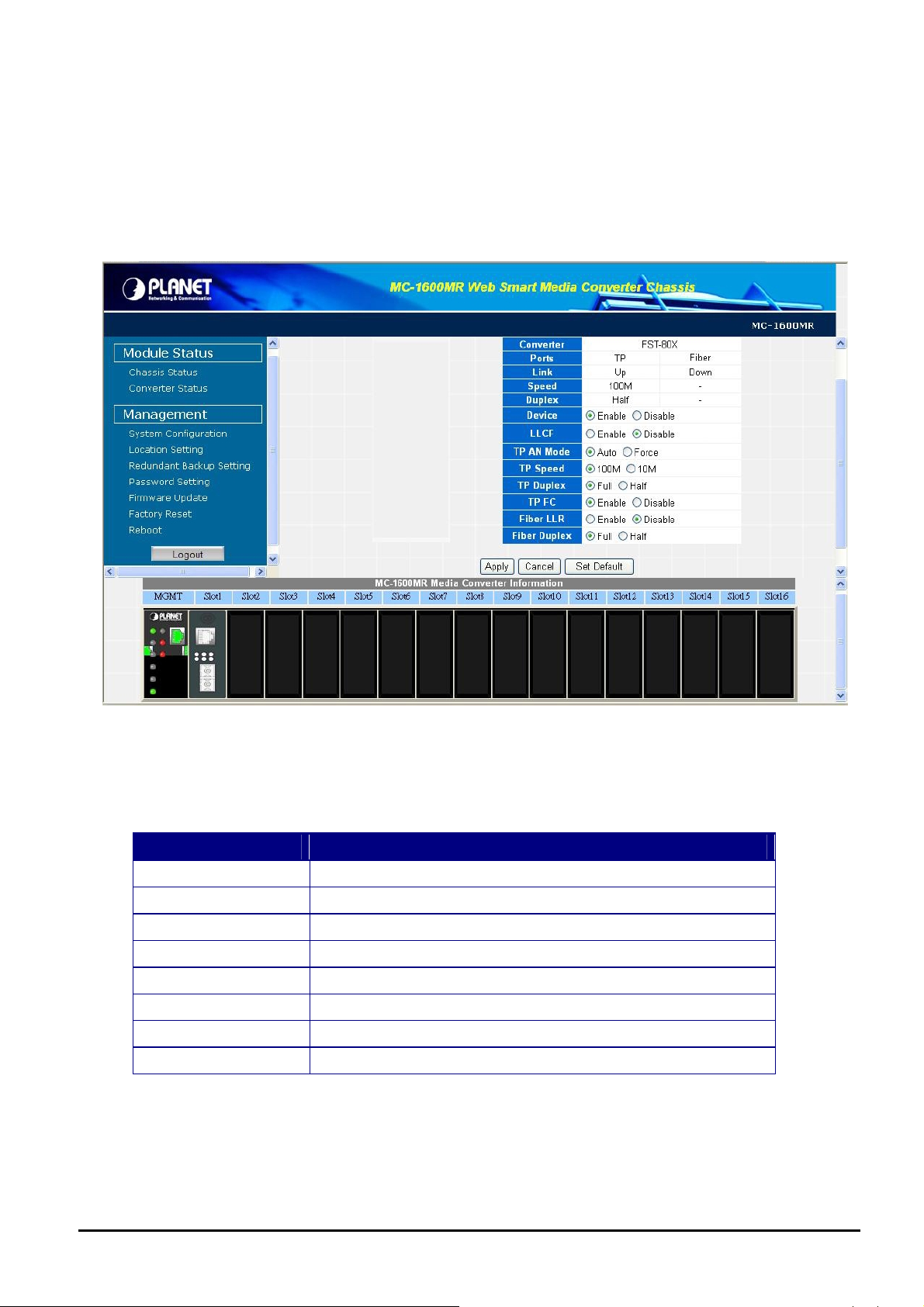 PLANET
Networking & Communication

MC-1600MR Web Smart Media Converter Chassis

MC-1600MR

Module Status
Chassis Status
Converter Status

Management
System Configuration
Location Setting
Redundant Backup Setting
Password Setting
Firmware Update
Factory Reset
Reboot

Logout

| Converter | FST-80X | |
|---|---|---|
| Ports | TP | Fiber |
| Link | Up | Down |
| Speed | 100M | - |
| Duplex | Half | - |
| Device | Enable  Disable | |
| LLCF | Enable  Disable | |
| TP AN Mode | Auto  Force | |
| TP Speed | 100M  10M | |
| TP Duplex | Full  Half | |
| TP FC | Enable  Disable | |
| Fiber LLR | Enable  Disable | |
| Fiber Duplex | Full  Half | |

Apply Cancel Set Default

MC-1600MR Media Converter Information

| MGMT | Slot1 | Slot2 | Slot3 | Slot4 | Slot5 | Slot6 | Slot7 | Slot8 | Slot9 | Slot10 | Slot11 | Slot12 | Slot13 | Slot14 | Slot15 | Slot16 |
|---|---|---|---|---|---|---|---|---|---|---|---|---|---|---|---|---|

PLANET